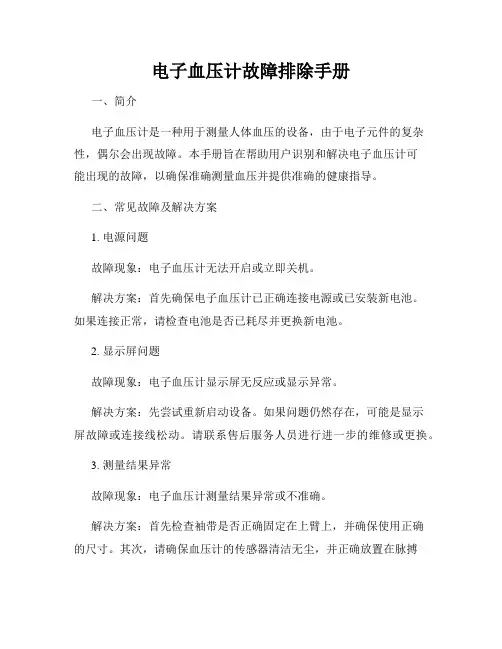 电子血压计故障排除手册

一、简介

电子血压计是一种用于测量人体血压的设备，由于电子元件的复杂性，偶尔会出现故障。本手册旨在帮助用户识别和解决电子血压计可能出现的故障，以确保准确测量血压并提供准确的健康指导。

二、常见故障及解决方案

1. 电源问题

故障现象：电子血压计无法开启或立即关机。

解决方案：首先确保电子血压计已正确连接电源或已安装新电池。如果连接正常，请检查电池是否已耗尽并更换新电池。

2. 显示屏问题

故障现象：电子血压计显示屏无反应或显示异常。

解决方案：先尝试重新启动设备。如果问题仍然存在，可能是显示屏故障或连接线松动。请联系售后服务人员进行进一步的维修或更换。

3. 测量结果异常

故障现象：电子血压计测量结果异常或不准确。

解决方案：首先检查袖带是否正确固定在上臂上，并确保使用正确的尺寸。其次，请确保血压计的传感器清洁无尘，并正确放置在脉搏